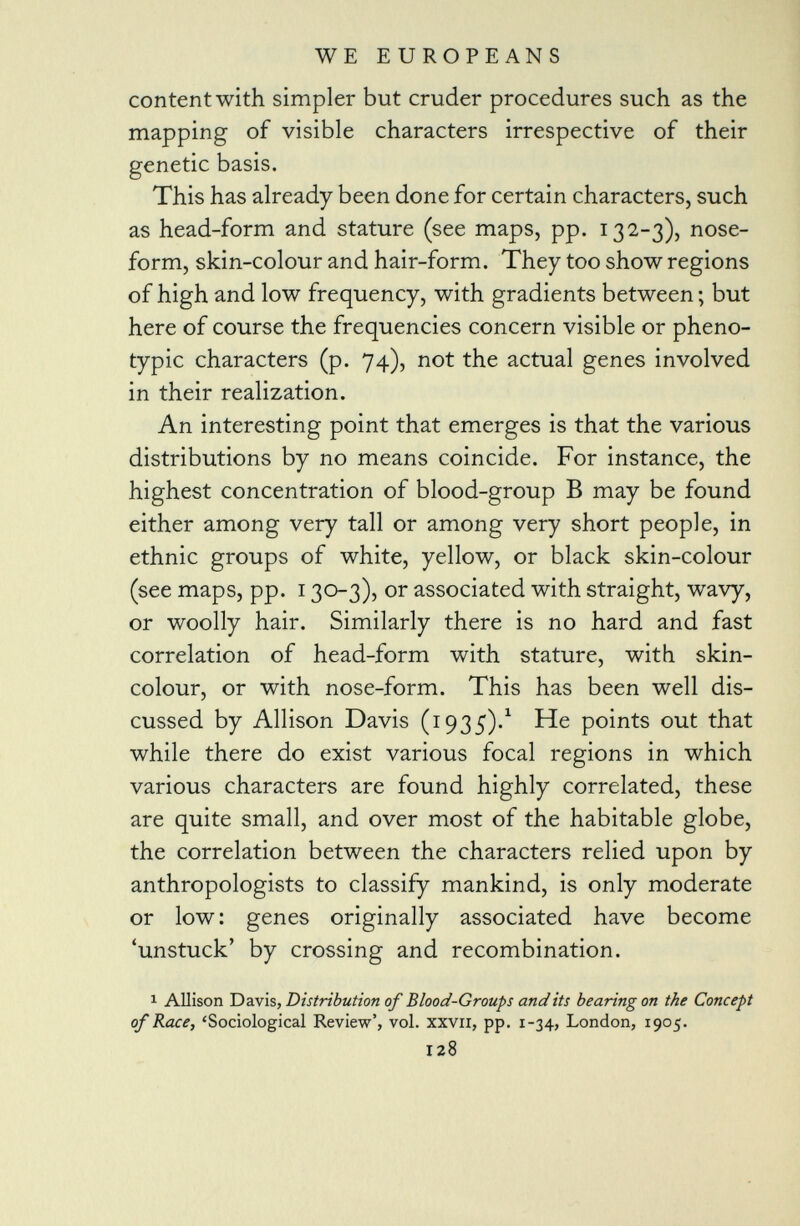 WE EUROPEANS

content with simpler but cruder procedures such as the mapping of visible characters irrespective of their genetic basis.

This has already been done for certain characters, such as head-form and stature (see maps, pp. 132-3), nose-form, skin-colour and hair-form. They too show regions of high and low frequency, with gradients between; but here of course the frequencies concern visible or phenotypic characters (p. 74), not the actual genes involved in their realization.

An interesting point that emerges is that the various distributions by no means coincide. For instance, the highest concentration of blood-group B may be found either among very tall or among very short people, in ethnic groups of white, yellow, or black skin-colour (see maps, pp. 130-3), or associated with straight, wavy, or woolly hair. Similarly there is no hard and fast correlation of head-form with stature, with skin-colour, or with nose-form. This has been well discussed by Allison Davis (1935).$^1$ He points out that while there do exist various focal regions in which various characters are found highly correlated, these are quite small, and over most of the habitable globe, the correlation between the characters relied upon by anthropologists to classify mankind, is only moderate or low: genes originally associated have become 'unstuck' by crossing and recombination.

$^1$ Allison Davis, Distribution of Blood-Groups and its bearing on the Concept of Race, 'Sociological Review', vol. XXVII, pp. 1-34, London, 1905.

128